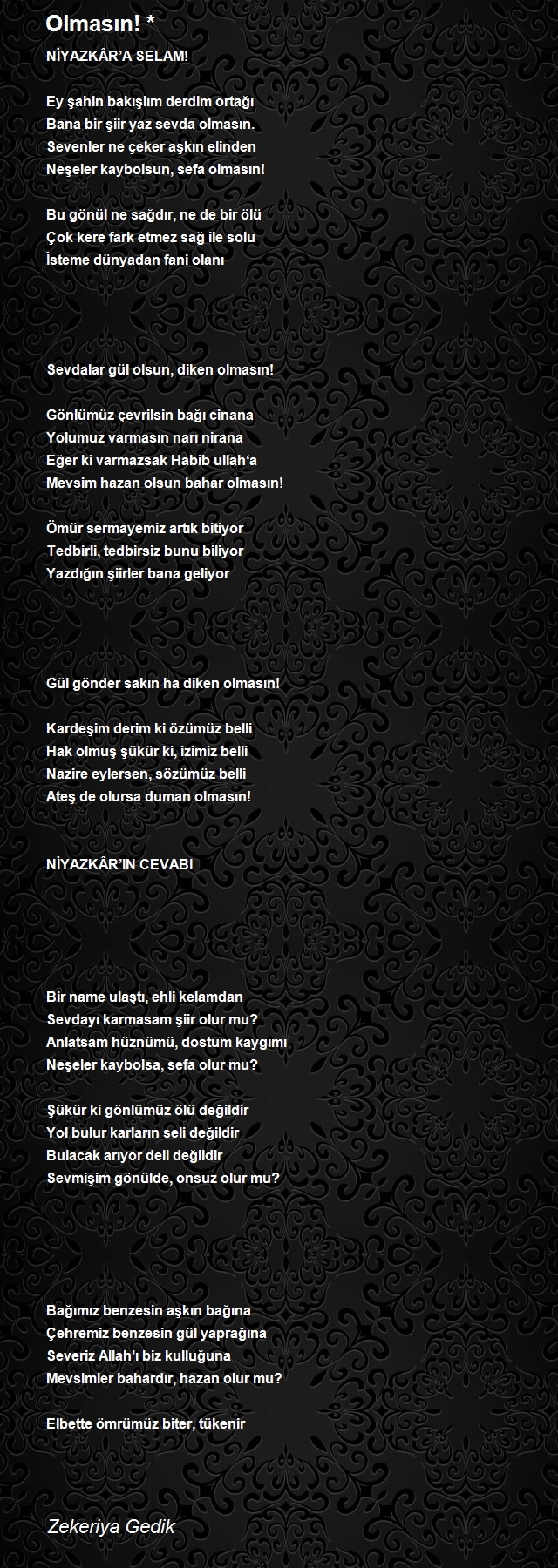 Olmasın! *

NİYAZKÂR'A SELAM!

Ey şahin bakışlım derdim ortağı
Bana bir şiir yaz sevda olmasın.
Sevenler ne çeker aşkın elinden
Neşeler kaybolsun, sefa olmasın!

Bu gönül ne sağdır, ne de bir ölü
Çok kere fark etmez sağ ile solu
İsteme dünyadan fani olanı

Sevdalar gül olsun, diken olmasın!

Gönlümüz çevrilsin bağı cinana
Yolumuz varmasın narı nirana
Eğer ki varmazsak Habib ullah'a
Mevsim hazan olsun bahar olmasın!

Ömür sermayemiz artık bitiyor
Tedbirli, tedbirsiz bunu biliyor
Yazdığın şiirler bana geliyor

Gül gönder sakın ha diken olmasın!

Kardeşim derim ki özümüz belli
Hak olmuş şükür ki, izimiz belli
Nazire eylersen, sözümüz belli
Ateş de olursa duman olmasın!

NİYAZKÂR'IN CEVABI

Bir name ulaştı, ehli kelamdan
Sevdayı karmasam şiir olur mu?
Anlatsam hüznümü, dostum kaygımı
Neşeler kaybolsa, sefa olur mu?

Şükür ki gönlümüz ölü değildir
Yol bulur karların seli değildir
Bulacak arıyor deli değildir
Sevmişim gönülde, onsuz olur mu?

Bağımız benzesin aşkın bağına
Çehremiz benzesin gül yaprağına
Severiz Allah'ı biz kulluğuna
Mevsimler bahardır, hazan olur mu?

Elbette ömrümüz biter, tükenir

Zekeriya Gedik